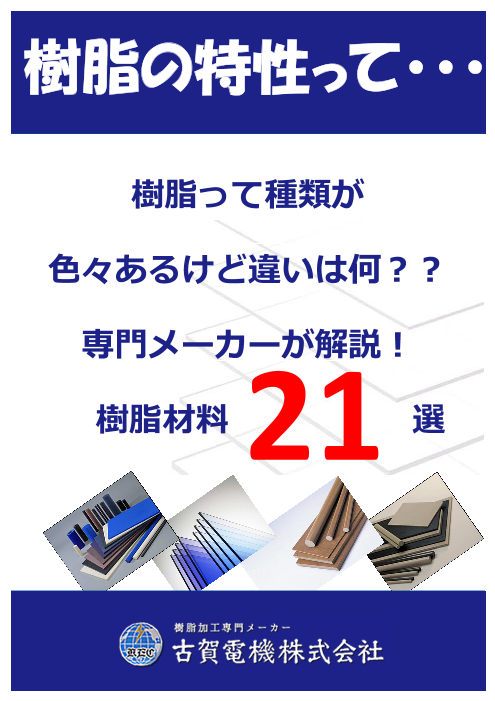 樹脂の特性って・・・

樹脂って種類が

色々あるけど違いは何？？

専門メーカーが解説！

樹脂材料 21 選

樹脂加工専門メーカー
古賀電機株式会社